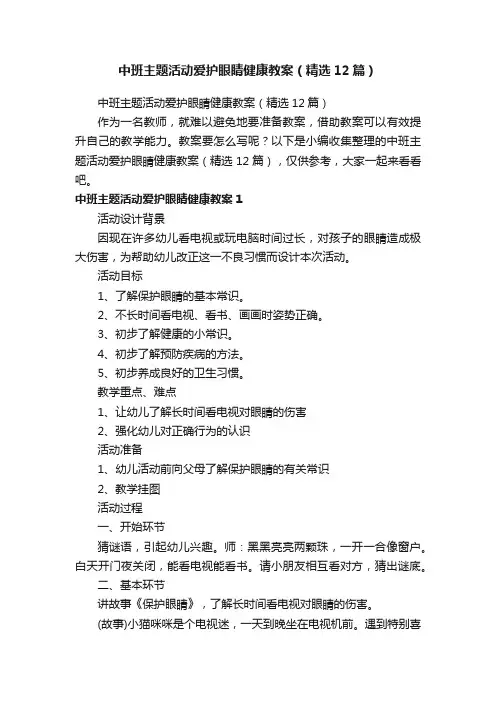 中班主题活动爱护眼睛健康教案（精选12篇）

中班主题活动爱护眼睛健康教案（精选12篇）

作为一名教师，就难以避免地要准备教案，借助教案可以有效提升自己的教学能力。教案要怎么写呢？以下是小编收集整理的中班主题活动爱护眼睛健康教案（精选12篇），仅供参考，大家一起来看看吧。

中班主题活动爱护眼睛健康教案1

活动设计背景

因现在许多幼儿看电视或玩电脑时间过长，对孩子的眼睛造成极大伤害，为帮助幼儿改正这一不良习惯而设计本次活动。

活动目标

1、了解保护眼睛的基本常识。

2、不长时间看电视、看书、画画时姿势正确。

3、初步了解健康的小常识。

4、初步了解预防疾病的方法。

5、初步养成良好的卫生习惯。

教学重点、难点

1、让幼儿了解长时间看电视对眼睛的伤害

2、强化幼儿对正确行为的认识

活动准备

1、幼儿活动前向父母了解保护眼睛的有关常识

2、教学挂图

活动过程

一、开始环节

猜谜语，引起幼儿兴趣。师：黑黑亮亮两颗珠，一开一合像窗户。白天开门夜关闭，能看电视能看书。请小朋友相互看对方，猜出谜底。

二、基本环节

讲故事《保护眼睛》，了解长时间看电视对眼睛的伤害。

(故事)小猫咪咪是个电视迷，一天到晚坐在电视机前。遇到特别喜